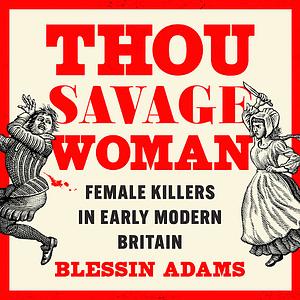 THOU SAVAGE WOMAN

FEMALE KILLERS IN EARLY MODERN BRITAIN

BLESSIN ADAMS